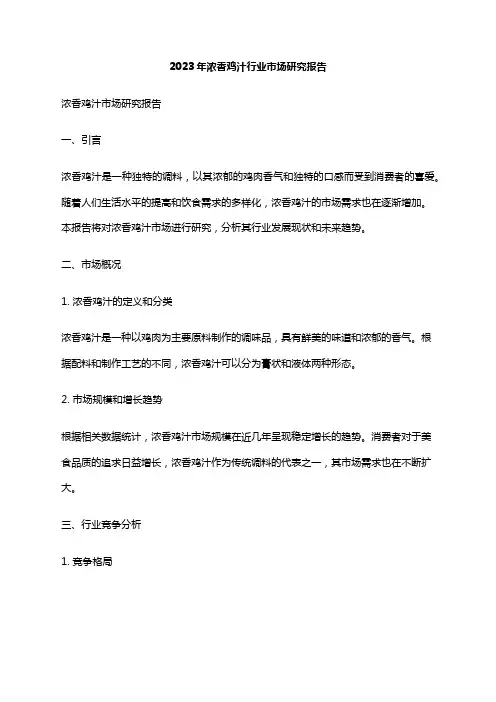 2023年浓香鸡汁行业市场研究报告

浓香鸡汁市场研究报告

一、引言

浓香鸡汁是一种独特的调料，以其浓郁的鸡肉香气和独特的口感而受到消费者的喜爱。随着人们生活水平的提高和饮食需求的多样化，浓香鸡汁的市场需求也在逐渐增加。本报告将对浓香鸡汁市场进行研究，分析其行业发展现状和未来趋势。

二、市场概况

1. 浓香鸡汁的定义和分类

浓香鸡汁是一种以鸡肉为主要原料制作的调味品，具有鲜美的味道和浓郁的香气。根据配料和制作工艺的不同，浓香鸡汁可以分为膏状和液体两种形态。

2. 市场规模和增长趋势

根据相关数据统计，浓香鸡汁市场规模在近几年呈现稳定增长的趋势。消费者对于美食品质的追求日益增长，浓香鸡汁作为传统调料的代表之一，其市场需求也在不断扩大。

三、行业竞争分析

1. 竞争格局